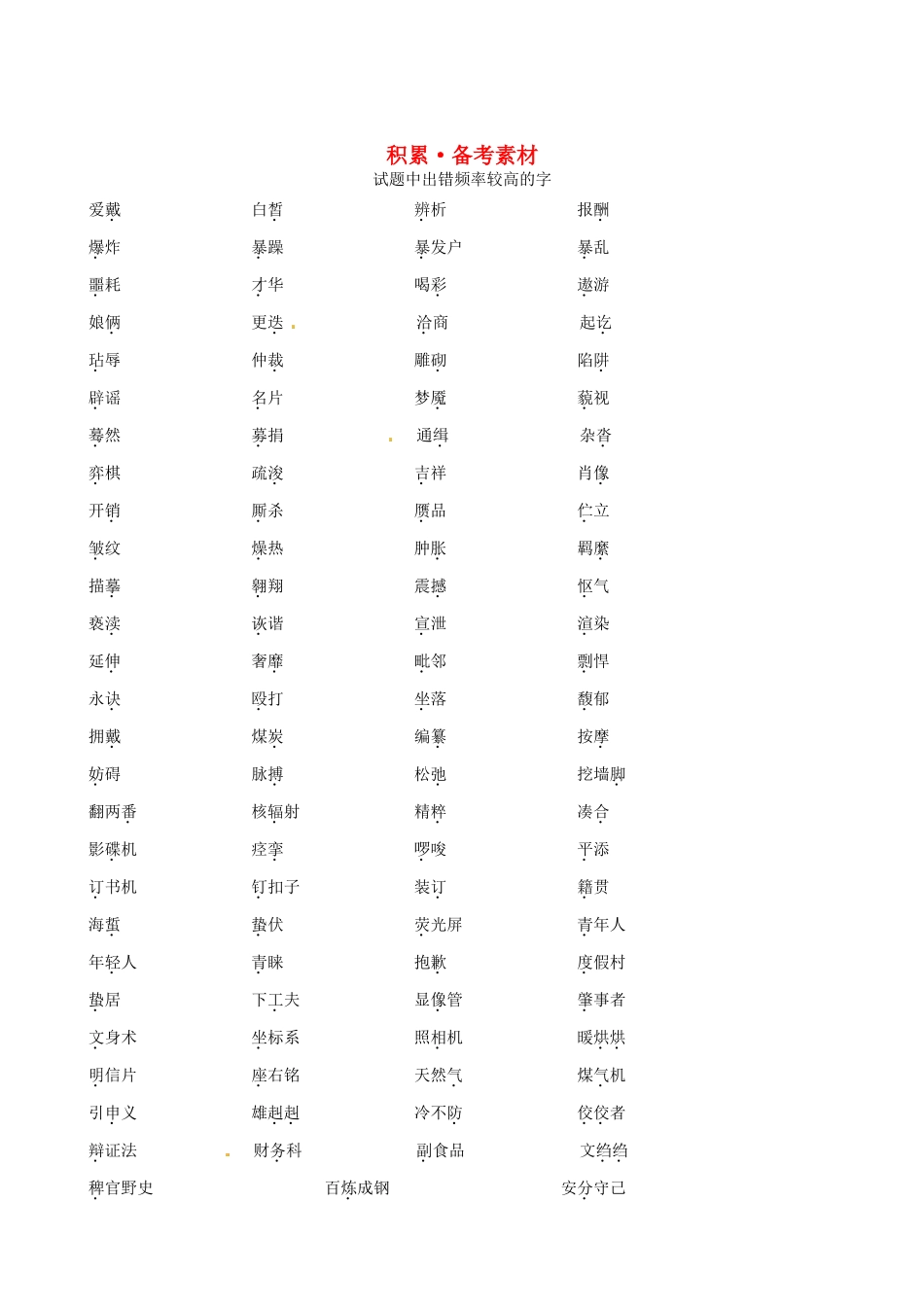 积累·备考素材
试题中出错频率较高的字

| | | | |
|---|---|---|---|
| 爱戴 | 白皙 | 辨析 | 报酬 |
| 爆炸 | 暴躁 | 暴发户 | 暴乱 |
| 噩耗 | 才华 | 喝彩 | 遨游 |
| 娘俩 | 更迭 | 洽商 | 起讫 |
| 玷辱 | 仲裁 | 雕砌 | 陷阱 |
| 辟谣 | 名片 | 梦魇 | 藐视 |
| 蓦然 | 募捐 | 通缉 | 杂沓 |
| 弈棋 | 疏浚 | 吉祥 | 肖像 |
| 开销 | 厮杀 | 赝品 | 伫立 |
| 皱纹 | 燥热 | 肿胀 | 羁縻 |
| 描摹 | 翱翔 | 震撼 | 怄气 |
| 亵渎 | 诙谐 | 宣泄 | 渲染 |
| 延伸 | 奢靡 | 毗邻 | 剽悍 |
| 永诀 | 殴打 | 坐落 | 馥郁 |
| 拥戴 | 煤炭 | 编纂 | 按摩 |
| 妨碍 | 脉搏 | 松弛 | 挖墙脚 |
| 翻两番 | 核辐射 | 精粹 | 凑合 |
| 影碟机 | 痉挛 | 啰唆 | 平添 |
| 订书机 | 钉扣子 | 装订 | 籍贯 |
| 海蜇 | 蛰伏 | 荧光屏 | 青年人 |
| 年轻人 | 青睐 | 抱歉 | 度假村 |
| 蛰居 | 下工夫 | 显像管 | 肇事者 |
| 文身术 | 坐标系 | 照相机 | 暖烘烘 |
| 明信片 | 座右铭 | 天然气 | 煤气机 |
| 引申义 | 雄赳赳 | 冷不防 | 佼佼者 |
| 辩证法 | 财务科 | 副食品 | 文绉绉 |

稗官野史　　百炼成钢　　安分守己